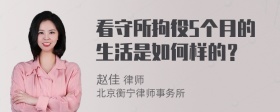 看守所拘役5个月的生活是如何样的？

赵佳 律师
北京衡宁律师事务所